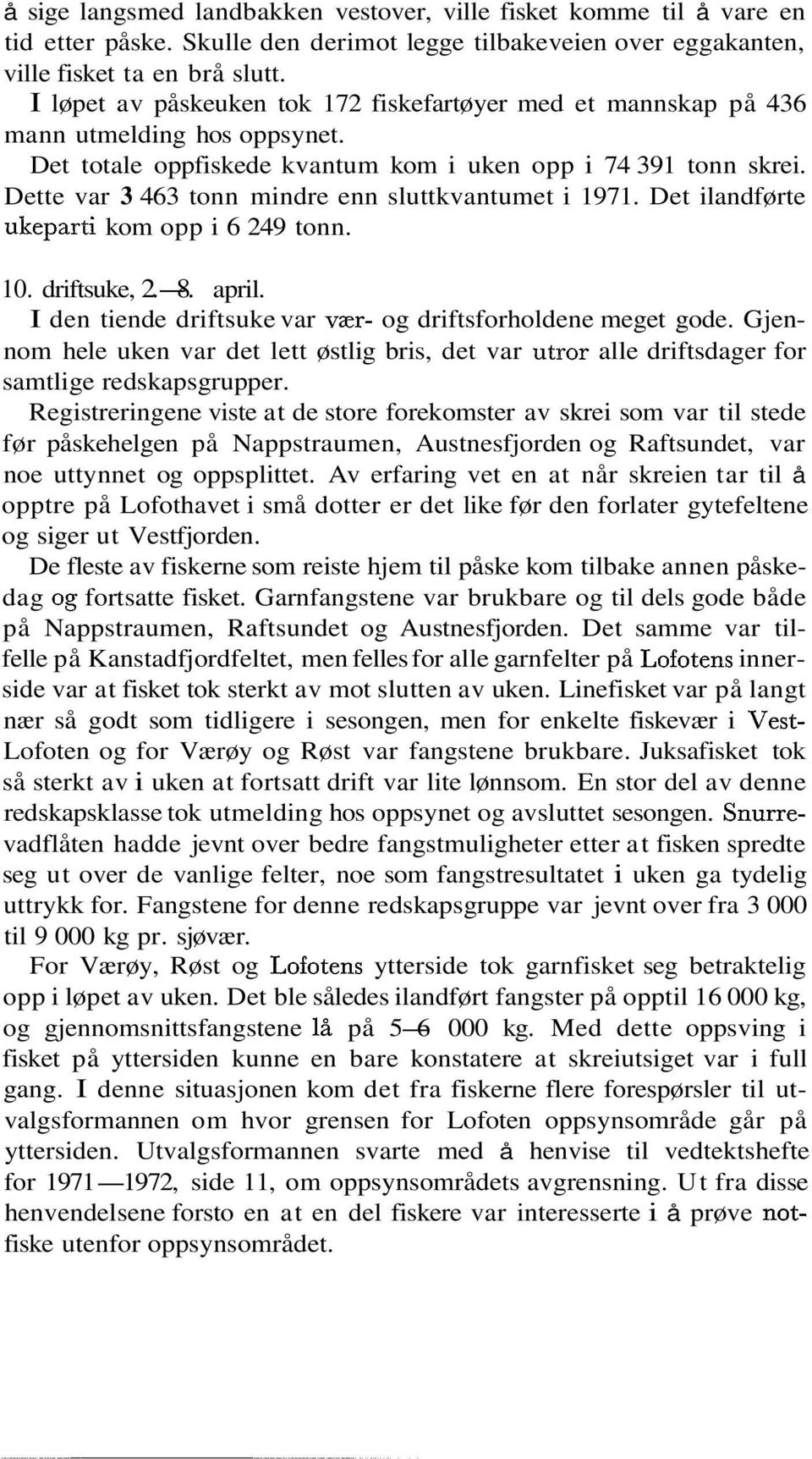 å sige langsmed landbakken vestover, ville fisket komme til å vare en tid etter påske. Skulle den derimot legge tilbakeveien over eggakanten, ville fisket ta en brå slutt.

I løpet av påskeuken tok 172 fiskefartøyer med et mannskap på 436 mann utmelding hos oppsynet.

Det totale oppfiskede kvantum kom i uken opp i 74 391 tonn skrei. Dette var 3 463 tonn mindre enn sluttkvantumet i 1971. Det ilandførte ukeparti kom opp i 6 249 tonn.

10. driftsuke, 2.—8. april.

I den tiende driftsuke var vær- og driftsforholdene meget gode. Gjennom hele uken var det lett østlig bris, det var utror alle driftsdager for samtlige redskapsgrupper.

Registreringene viste at de store forekomster av skrei som var til stede før påskehelgen på Nappstraumen, Austnesfjorden og Raftsundet, var noe uttynnet og oppsplittet. Av erfaring vet en at når skreien tar til å opptre på Lofothavet i små dotter er det like før den forlater gytefeltene og siger ut Vestfjorden.

De fleste av fiskerne som reiste hjem til påske kom tilbake annen påskedag og fortsatte fisket. Garnfangstene var brukbare og til dels gode både på Nappstraumen, Raftsundet og Austnesfjorden. Det samme var tilfelle på Kanstadfjordfeltet, men felles for alle garnfelter på Lofotens innerside var at fisket tok sterkt av mot slutten av uken. Linefisket var på langt nær så godt som tidligere i sesongen, men for enkelte fiskevær i Vest-Lofoten og for Værøy og Røst var fangstene brukbare. Juksafisket tok så sterkt av i uken at fortsatt drift var lite lønnsom. En stor del av denne redskapsklasse tok utmelding hos oppsynet og avsluttet sesongen. Snurrevadflåten hadde jevnt over bedre fangstmuligheter etter at fisken spredte seg ut over de vanlige felter, noe som fangstresultatet i uken ga tydelig uttrykk for. Fangstene for denne redskapsgruppe var jevnt over fra 3 000 til 9 000 kg pr. sjøvær.

For Værøy, Røst og Lofotens ytterside tok garnfisket seg betraktelig opp i løpet av uken. Det ble således ilandført fangster på opptil 16 000 kg, og gjennomsnittsfangstene lå på 5—6 000 kg. Med dette oppsving i fisket på yttersiden kunne en bare konstatere at skreiutsiget var i full gang. I denne situasjonen kom det fra fiskerne flere forespørsler til utvalgsformannen om hvor grensen for Lofoten oppsynsområde går på yttersiden. Utvalgsformannen svarte med å henvise til vedtektshefte for 1971—1972, side 11, om oppsynsområdets avgrensning. Ut fra disse henvendelsene forsto en at en del fiskere var interesserte i å prøve notfiske utenfor oppsynsområdet.